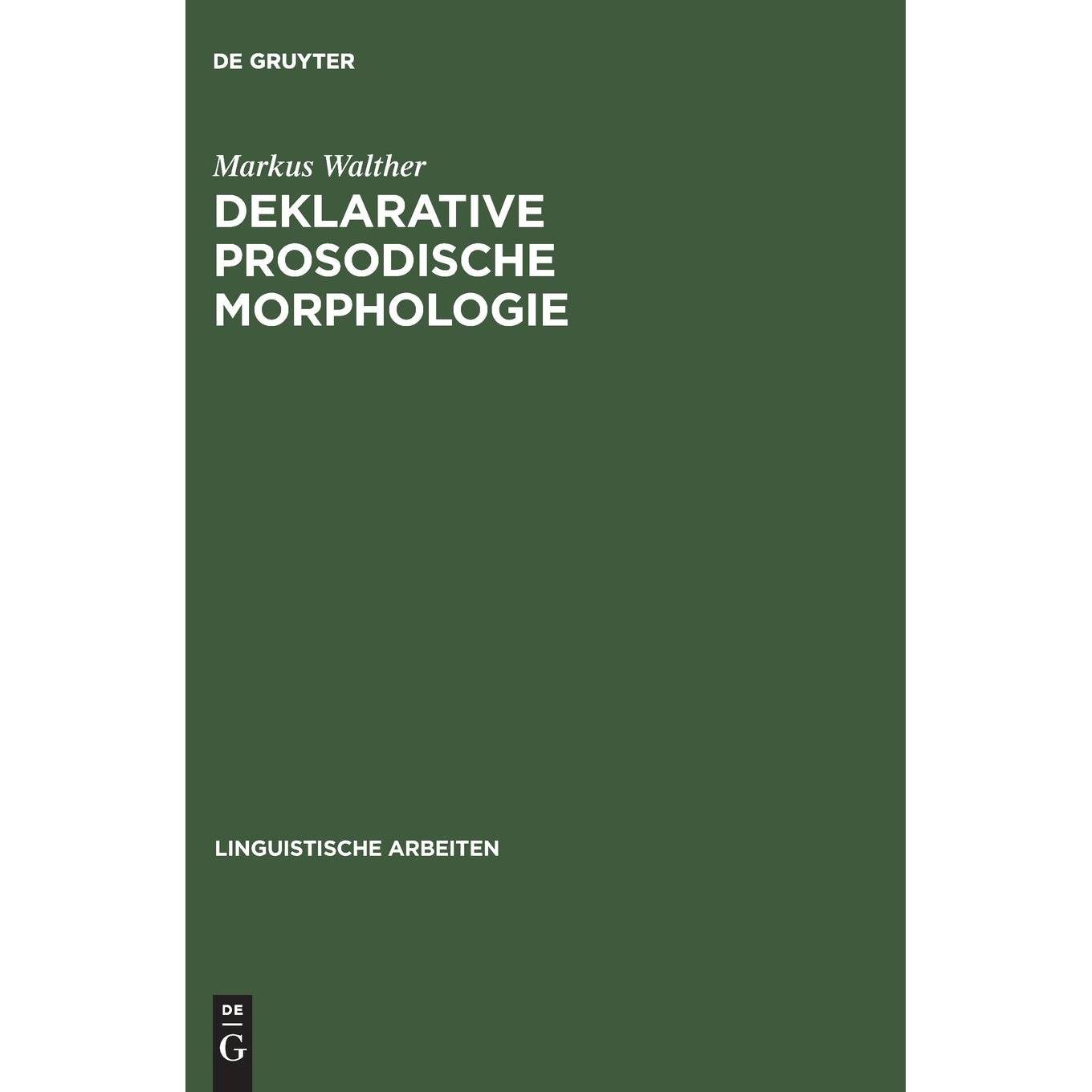 DE GRUYTER

Markus Walther

DEKLARATIVE
PROSODISCHE
MORPHOLOGIE

LINGUISTISCHE ARBEITEN

DE
G